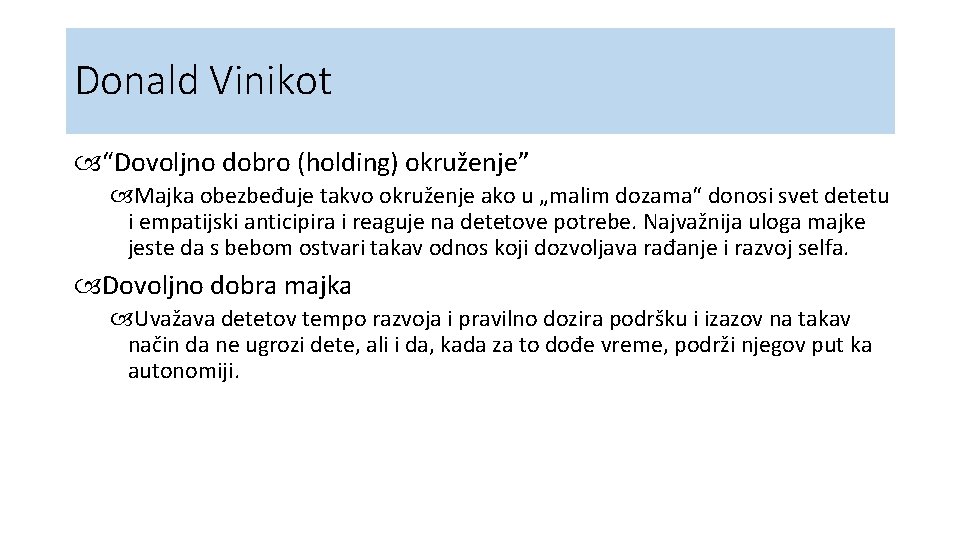 Donald Vinikot

“Dovoljno dobro (holding) okruženje”

Majka obezbeđuje takvo okruženje ako u „malim dozama“ donosi svet detetu i empatijski anticipira i reaguje na detetove potrebe. Najvažnija uloga majke jeste da s bebom ostvari takav odnos koji dozvoljava rađanje i razvoj selfa.

Dovoljno dobra majka

Uvažava detetov tempo razvoja i pravilno dozira podršku i izazov na takav način da ne ugrozi dete, ali i da, kada za to dođe vreme, podrži njegov put ka autonomiji.